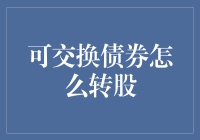 可交换债券怎么转股